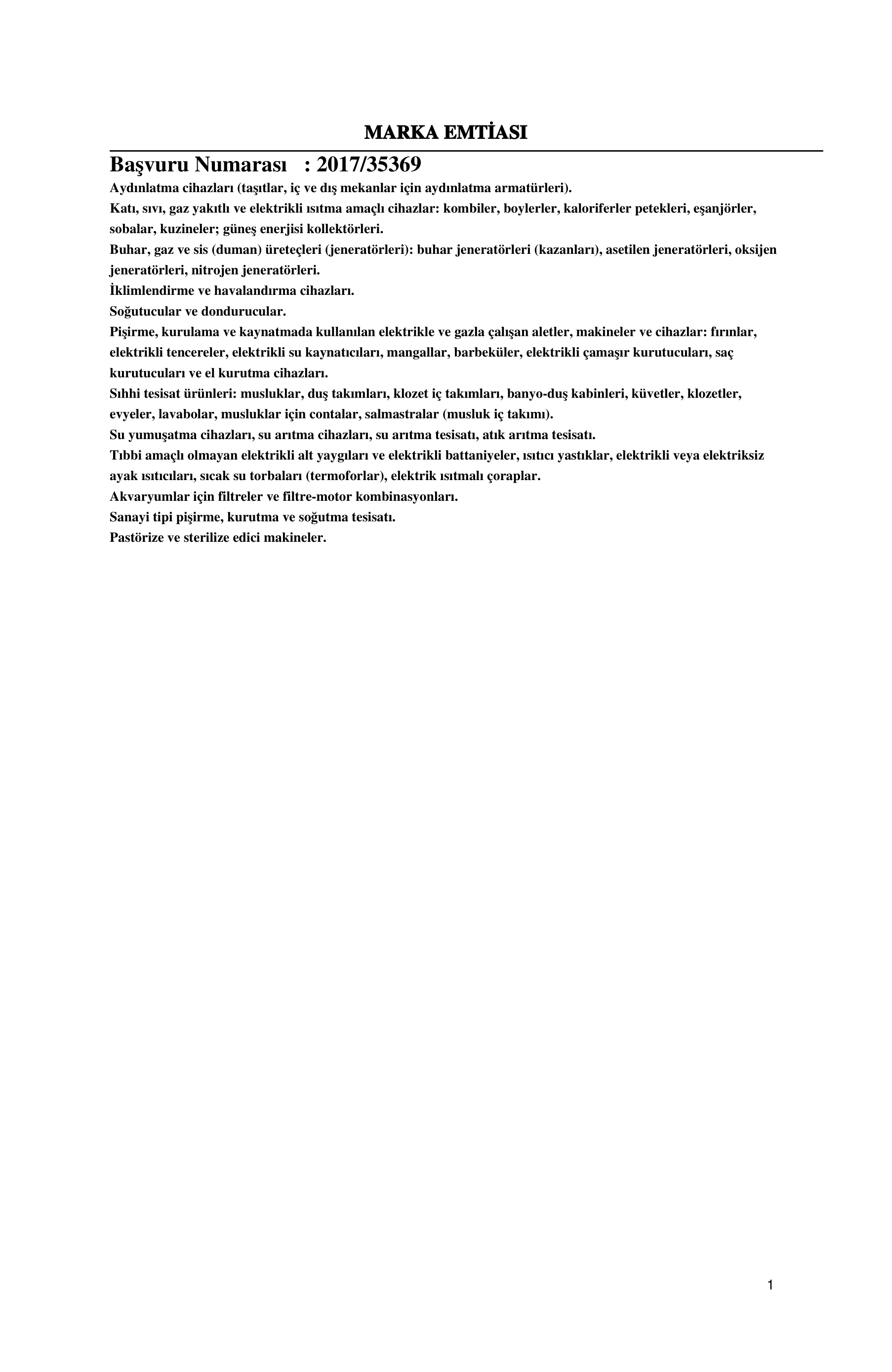 MARKA EMTİASI

Başvuru Numarası : 2017/35369

Aydınlatma cihazları (taşıtlar, iç ve dış mekanlar için aydınlatma armatürleri).
Katı, sıvı, gaz yakıtlı ve elektrikli ısıtma amaçlı cihazlar: kombiler, boylerler, kaloriferler petekleri, eşanjörler, sobalar, kuzineler; güneş enerjisi kollektörleri.
Buhar, gaz ve sis (duman) üreteçleri (jeneratörleri): buhar jeneratörleri (kazanları), asetilen jeneratörleri, oksijen jeneratörleri, nitrojen jeneratörleri.
İklimlendirme ve havalandırma cihazları.
Soğutucular ve dondurucular.
Pişirme, kurulama ve kaynatmada kullanılan elektrikle ve gazla çalışan aletler, makineler ve cihazlar: fırınlar, elektrikli tencereler, elektrikli su kaynatıcıları, mangallar, barbeküler, elektrikli çamaşır kurutucuları, saç kurutucuları ve el kurutma cihazları.
Sıhhi tesisat ürünleri: musluklar, duş takımları, klozet iç takımları, banyo-duş kabinleri, küvetler, klozetler, evyeler, lavabolar, musluklar için contalar, salmastralar (musluk iç takımı).
Su yumuşatma cihazları, su arıtma cihazları, su arıtma tesisatı, atık arıtma tesisatı.
Tıbbi amaçlı olmayan elektrikli alt yaygıları ve elektrikli battaniyeler, ısıtıcı yastıklar, elektrikli veya elektriksiz ayak ısıtıcıları, sıcak su torbaları (termoforlar), elektrik ısıtmalı çoraplar.
Akvaryumlar için filtreler ve filtre-motor kombinasyonları.
Sanayi tipi pişirme, kurutma ve soğutma tesisatı.
Pastörize ve sterilize edici makineler.

1